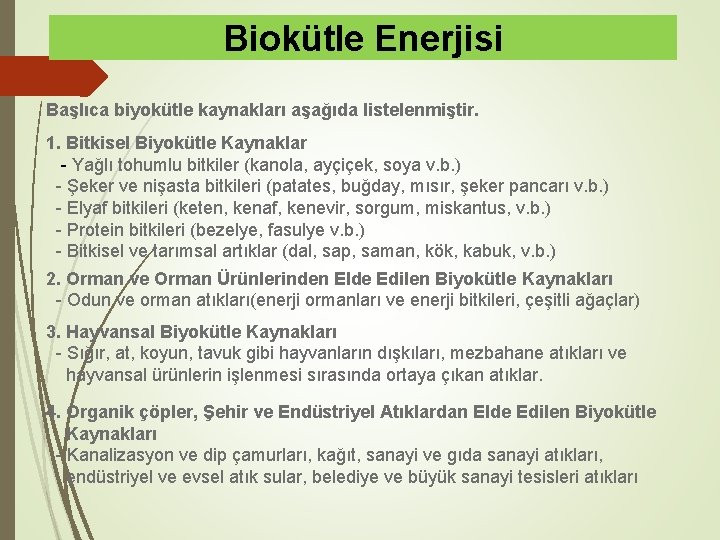 Biokütle Enerjisi

Başlıca biyokütle kaynakları aşağıda listelenmiştir.

1. Bitkisel Biyokütle Kaynaklar
- Yağlı tohumlu bitkiler (kanola, ayçiçek, soya v.b.)
- Şeker ve nişasta bitkileri (patates, buğday, mısır, şeker pancarı v.b.)
- Elyaf bitkileri (keten, kenaf, kenevir, sorgum, miskantus, v.b.)
- Protein bitkileri (bezelye, fasulye v.b.)
- Bitkisel ve tarımsal artıklar (dal, sap, saman, kök, kabuk, v.b.)

2. Orman ve Orman Ürünlerinden Elde Edilen Biyokütle Kaynakları
- Odun ve orman atıkları(enerji ormanları ve enerji bitkileri, çeşitli ağaçlar)

3. Hayvansal Biyokütle Kaynakları
- Sığır, at, koyun, tavuk gibi hayvanların dışkıları, mezbahane atıkları ve hayvansal ürünlerin işlenmesi sırasında ortaya çıkan atıklar.

4. Organik çöpler, Şehir ve Endüstriyel Atıklardan Elde Edilen Biyokütle Kaynakları
- Kanalizasyon ve dip çamurları, kağıt, sanayi ve gıda sanayi atıkları, endüstriyel ve evsel atık sular, belediye ve büyük sanayi tesisleri atıkları